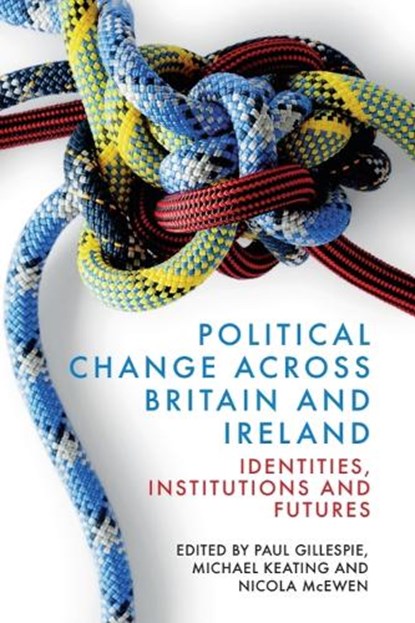 POLITICAL CHANGE ACROSS BRITAIN AND IRELAND

IDENTITIES, INSTITUTIONS AND FUTURES

EDITED BY PAUL GILLESPIE, MICHAEL KEATING AND NICOLA McEWEN